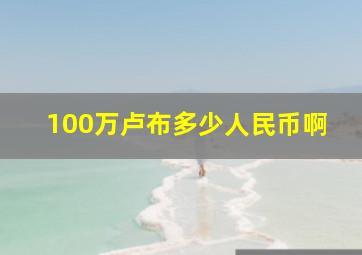 100万卢布多少人民币啊